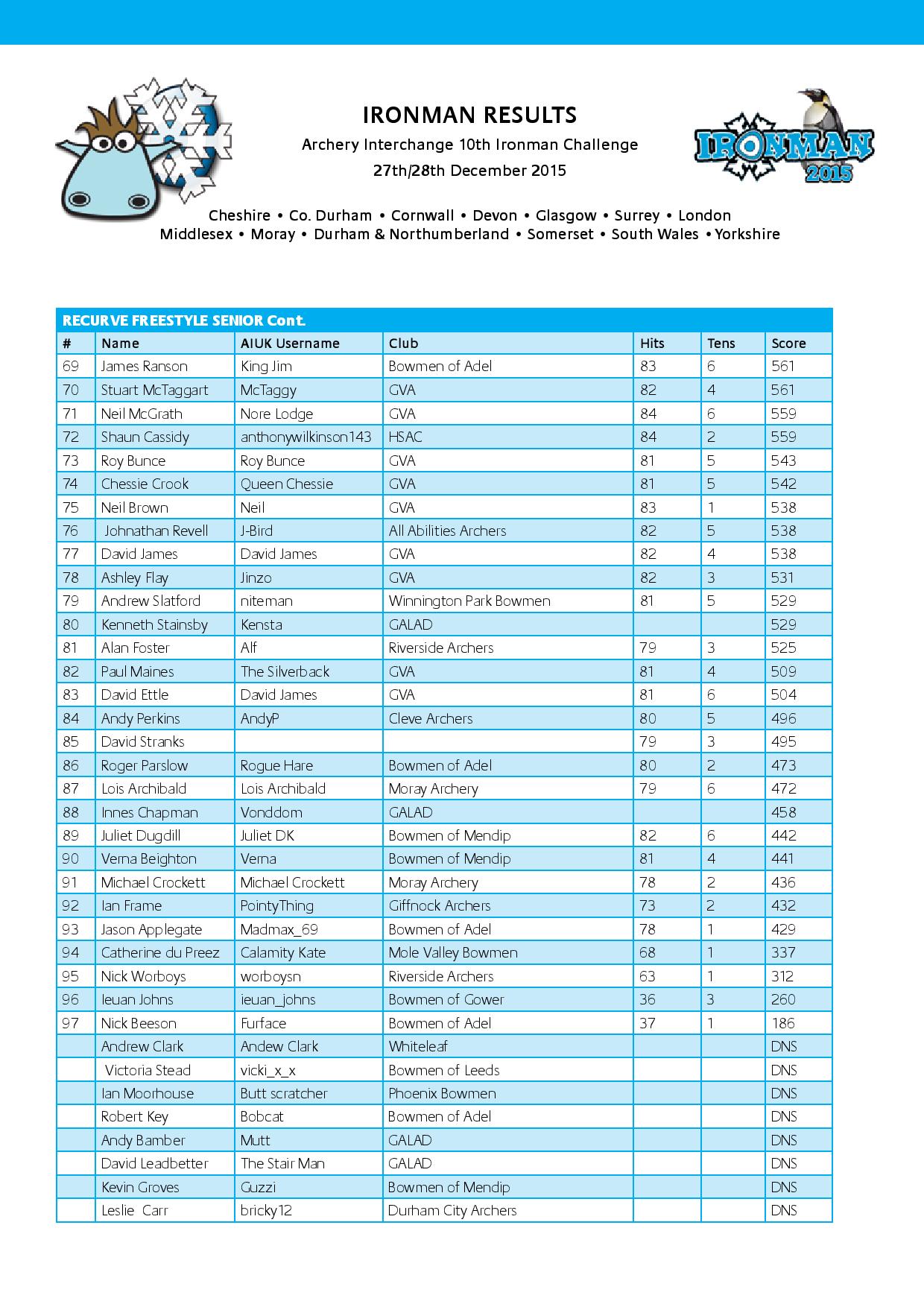 IRONMAN RESULTS

Archery Interchange 10th Ironman Challenge

27th/28th December 2015

IRONMAN 2015

Cheshire • Co. Durham • Cornwall • Devon • Glasgow • Surrey • London
Middlesex • Moray • Durham & Northumberland • Somerset • South Wales • Yorkshire

RECURVE FREESTYLE SENIOR Cont.

| # | Name | AIUK Username | Club | Hits | Tens | Score |
|---|---|---|---|---|---|---|
| 69 | James Ranson | King Jim | Bowmen of Adel | 83 | 6 | 561 |
| 70 | Stuart McTaggart | McTaggy | GVA | 82 | 4 | 561 |
| 71 | Neil McGrath | Nore Lodge | GVA | 84 | 6 | 559 |
| 72 | Shaun Cassidy | anthonywilkinson143 | HSAC | 84 | 2 | 559 |
| 73 | Roy Bunce | Roy Bunce | GVA | 81 | 5 | 543 |
| 74 | Chessie Crook | Queen Chessie | GVA | 81 | 5 | 542 |
| 75 | Neil Brown | Neil | GVA | 83 | 1 | 538 |
| 76 | Johnathan Revell | J-Bird | All Abilities Archers | 82 | 5 | 538 |
| 77 | David James | David James | GVA | 82 | 4 | 538 |
| 78 | Ashley Flay | Jinzo | GVA | 82 | 3 | 531 |
| 79 | Andrew Slatford | niteman | Winnington Park Bowmen | 81 | 5 | 529 |
| 80 | Kenneth Stainsby | Kensta | GALAD | | | 529 |
| 81 | Alan Foster | Alf | Riverside Archers | 79 | 3 | 525 |
| 82 | Paul Maines | The Silverback | GVA | 81 | 4 | 509 |
| 83 | David Ettle | David James | GVA | 81 | 6 | 504 |
| 84 | Andy Perkins | AndyP | Cleve Archers | 80 | 5 | 496 |
| 85 | David Stranks | | | 79 | 3 | 495 |
| 86 | Roger Parslow | Rogue Hare | Bowmen of Adel | 80 | 2 | 473 |
| 87 | Lois Archibald | Lois Archibald | Moray Archery | 79 | 6 | 472 |
| 88 | Innes Chapman | Vonddom | GALAD | | | 458 |
| 89 | Juliet Dugdill | Juliet DK | Bowmen of Mendip | 82 | 6 | 442 |
| 90 | Verna Beighton | Verna | Bowmen of Mendip | 81 | 4 | 441 |
| 91 | Michael Crockett | Michael Crockett | Moray Archery | 78 | 2 | 436 |
| 92 | Ian Frame | PointyThing | Giffnock Archers | 73 | 2 | 432 |
| 93 | Jason Applegate | Madmax_69 | Bowmen of Adel | 78 | 1 | 429 |
| 94 | Catherine du Preez | Calamity Kate | Mole Valley Bowmen | 68 | 1 | 337 |
| 95 | Nick Worboys | worboysn | Riverside Archers | 63 | 1 | 312 |
| 96 | Ieuan Johns | ieuan_johns | Bowmen of Gower | 36 | 3 | 260 |
| 97 | Nick Beeson | Furface | Bowmen of Adel | 37 | 1 | 186 |
| | Andrew Clark | Andew Clark | Whiteleaf | | | DNS |
| | Victoria Stead | vicki_x_x | Bowmen of Leeds | | | DNS |
| | Ian Moorhouse | Butt scratcher | Phoenix Bowmen | | | DNS |
| | Robert Key | Bobcat | Bowmen of Adel | | | DNS |
| | Andy Bamber | Mutt | GALAD | | | DNS |
| | David Leadbetter | The Stair Man | GALAD | | | DNS |
| | Kevin Groves | Guzzi | Bowmen of Mendip | | | DNS |
| | Leslie Carr | bricky12 | Durham City Archers | | | DNS |